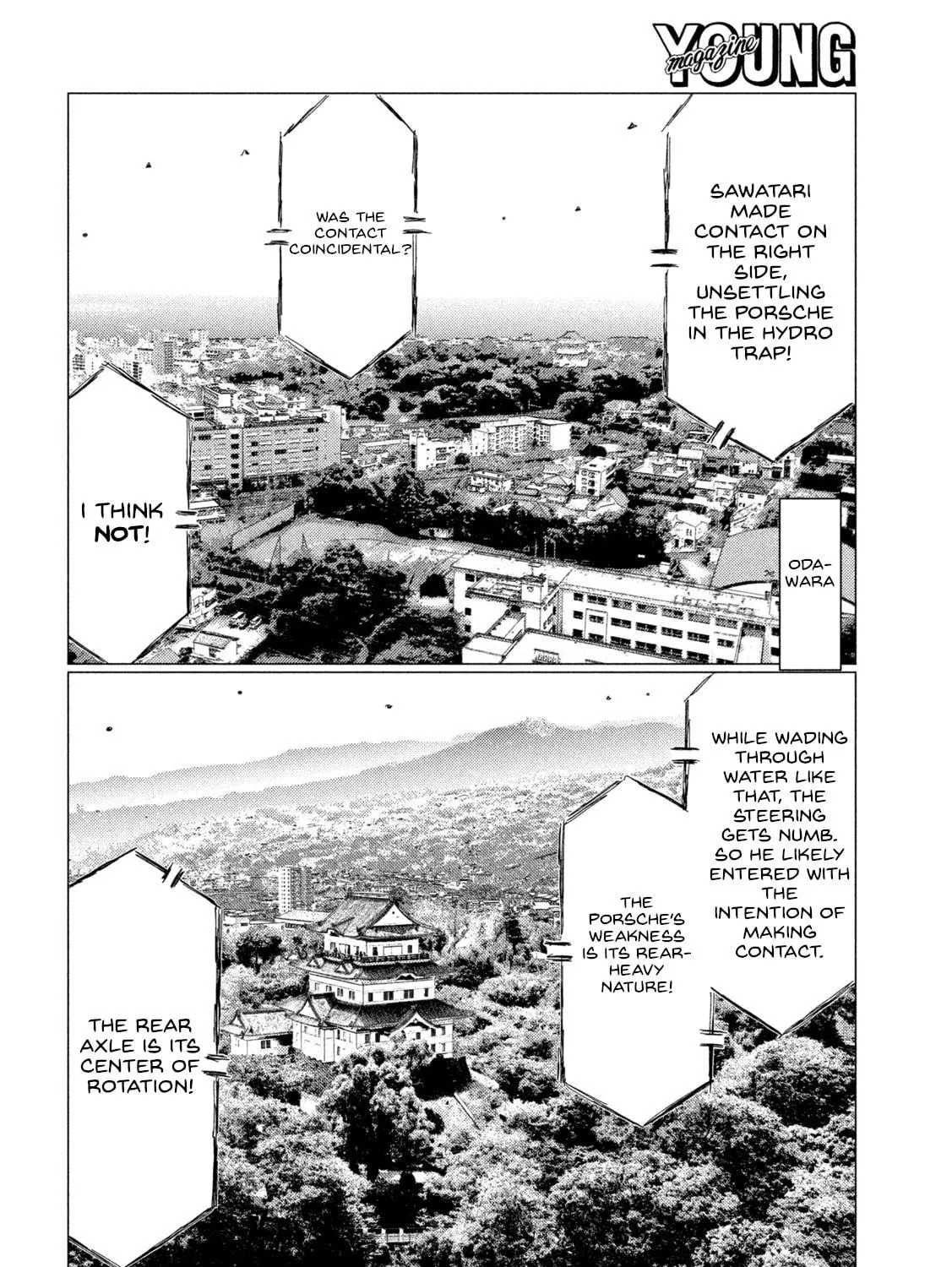 YOUNG magazine

SAWATARI MADE CONTACT ON THE RIGHT SIDE, UNSETTLING THE PORSCHE IN THE HYDRO TRAP!

WAS THE CONTACT COINCIDENTAL?

I THINK NOT!

ODAWARA

WHILE WADING THROUGH WATER LIKE THAT, THE STEERING GETS NUMB. SO HE LIKELY ENTERED WITH THE INTENTION OF MAKING CONTACT.

THE PORSCHE'S WEAKNESS IS ITS REAR-HEAVY NATURE!

THE REAR AXLE IS ITS CENTER OF ROTATION!